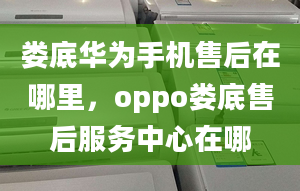 娄底华为手机售后在哪里，oppo娄底售后服务中心在哪